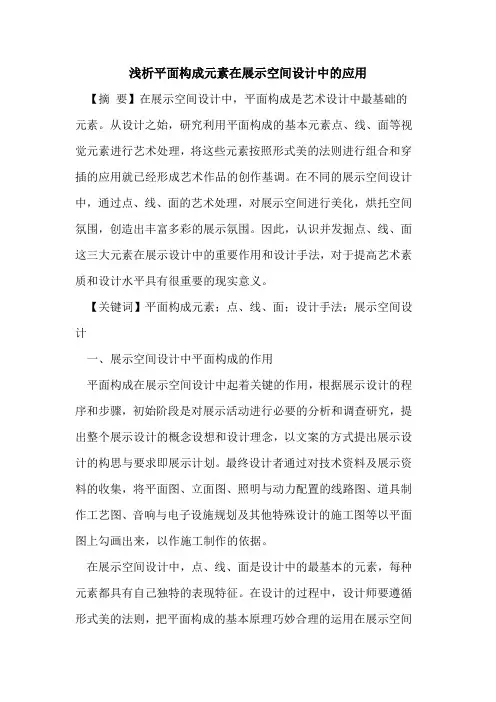 浅析平面构成元素在展示空间设计中的应用

【摘 要】在展示空间设计中，平面构成是艺术设计中最基础的元素。从设计之始，研究利用平面构成的基本元素点、线、面等视觉元素进行艺术处理，将这些元素按照形式美的法则进行组合和穿插的应用就已经形成艺术作品的创作基调。在不同的展示空间设计中，通过点、线、面的艺术处理，对展示空间进行美化，烘托空间氛围，创造出丰富多彩的展示氛围。因此，认识并发掘点、线、面这三大元素在展示设计中的重要作用和设计手法，对于提高艺术素质和设计水平具有很重要的现实意义。

【关键词】平面构成元素；点、线、面；设计手法；展示空间设计

一、展示空间设计中平面构成的作用

平面构成在展示空间设计中起着关键的作用，根据展示设计的程序和步骤，初始阶段是对展示活动进行必要的分析和调查研究，提出整个展示设计的概念设想和设计理念，以文案的方式提出展示设计的构思与要求即展示计划。最终设计者通过对技术资料及展示资料的收集，将平面图、立面图、照明与动力配置的线路图、道具制作工艺图、音响与电子设施规划及其他特殊设计的施工图等以平面图上勾画出来，以作施工制作的依据。

在展示空间设计中，点、线、面是设计中的最基本的元素，每种元素都具有自己独特的表现特征。在设计的过程中，设计师要遵循形式美的法则，把平面构成的基本原理巧妙合理的运用在展示空间